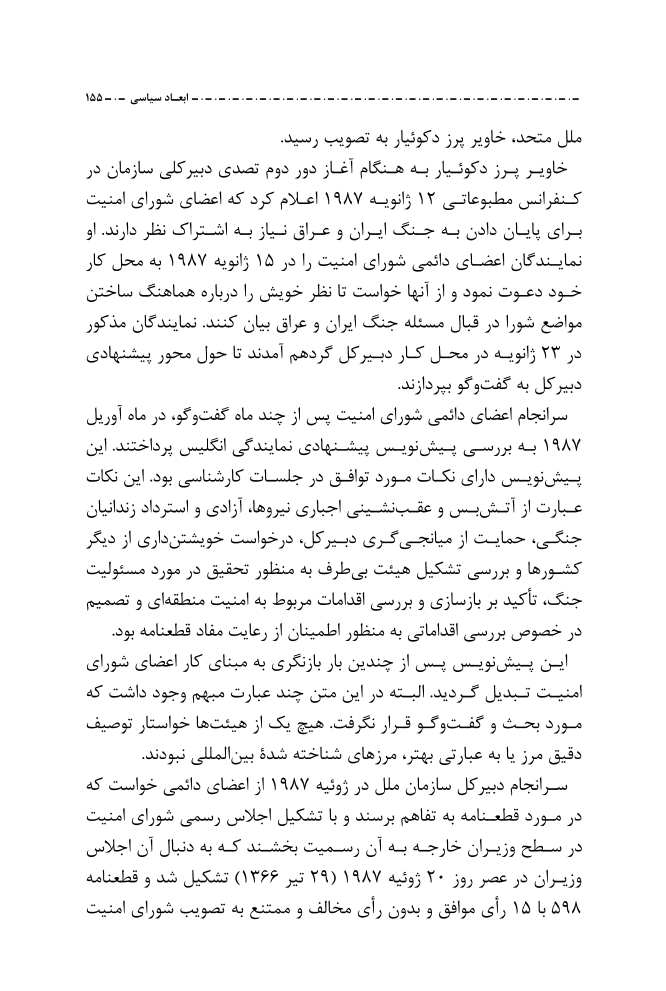 ابعاد سیاسی ۱۵۵

ملل متحد، خاویر پرز دکوئیار به تصویب رسید.

خاویر پرز دکوئیار به هنگام آغاز دور دوم تصدی دبیرکلی سازمان در کنفرانس مطبوعاتی ۱۲ ژانویه ۱۹۸۷ اعلام کرد که اعضای شورای امنیت برای پایان دادن به جنگ ایران و عراق نیاز به اشتراک نظر دارند. او نمایندگان اعضای دائمی شورای امنیت را در ۱۵ ژانویه ۱۹۸۷ به محل کار خود دعوت نمود و از آنها خواست تا نظر خویش را درباره هماهنگ ساختن مواضع شورا در قبال مسئله جنگ ایران و عراق بیان کنند. نمایندگان مذکور در ۲۳ ژانویه در محل کار دبیرکل گردهم آمدند تا حول محور پیشنهادی دبیرکل به گفت‌وگو بپردازند.

سرانجام اعضای دائمی شورای امنیت پس از چند ماه گفت‌وگو، در ماه آوریل ۱۹۸۷ به بررسی پیش‌نویس پیشنهادی نمایندگی انگلیس پرداختند. این پیش‌نویس دارای نکات مورد توافق در جلسات کارشناسی بود. این نکات عبارت از آتش‌بس و عقب‌نشینی اجباری نیروها، آزادی و استرداد زندانیان جنگی، حمایت از میانجی‌گری دبیرکل، درخواست خویشتن‌داری از دیگر کشورها و بررسی تشکیل هیئت بی‌طرف به منظور تحقیق در مورد مسئولیت جنگ، تأکید بر بازسازی و بررسی اقدامات مربوط به امنیت منطقه‌ای و تصمیم در خصوص بررسی اقداماتی به منظور اطمینان از رعایت مفاد قطعنامه بود.

این پیش‌نویس پس از چندین بار بازنگری به مبنای کار اعضای شورای امنیت تبدیل گردید. البته در این متن چند عبارت مبهم وجود داشت که مورد بحث و گفت‌وگو قرار نگرفت. هیچ یک از هیئت‌ها خواستار توصیف دقیق مرز یا به عبارتی بهتر، مرزهای شناخته شدهٔ بین‌المللی نبودند.

سرانجام دبیرکل سازمان ملل در ژوئیه ۱۹۸۷ از اعضای دائمی خواست که در مورد قطعنامه به تفاهم برسند و با تشکیل اجلاس رسمی شورای امنیت در سطح وزیران خارجه به آن رسمیت بخشند که به دنبال آن اجلاس وزیران در عصر روز ۲۰ ژوئیه ۱۹۸۷ (۲۹ تیر ۱۳۶۶) تشکیل شد و قطعنامه ۵۹۸ با ۱۵ رأی موافق و بدون رأی مخالف و ممتنع به تصویب شورای امنیت